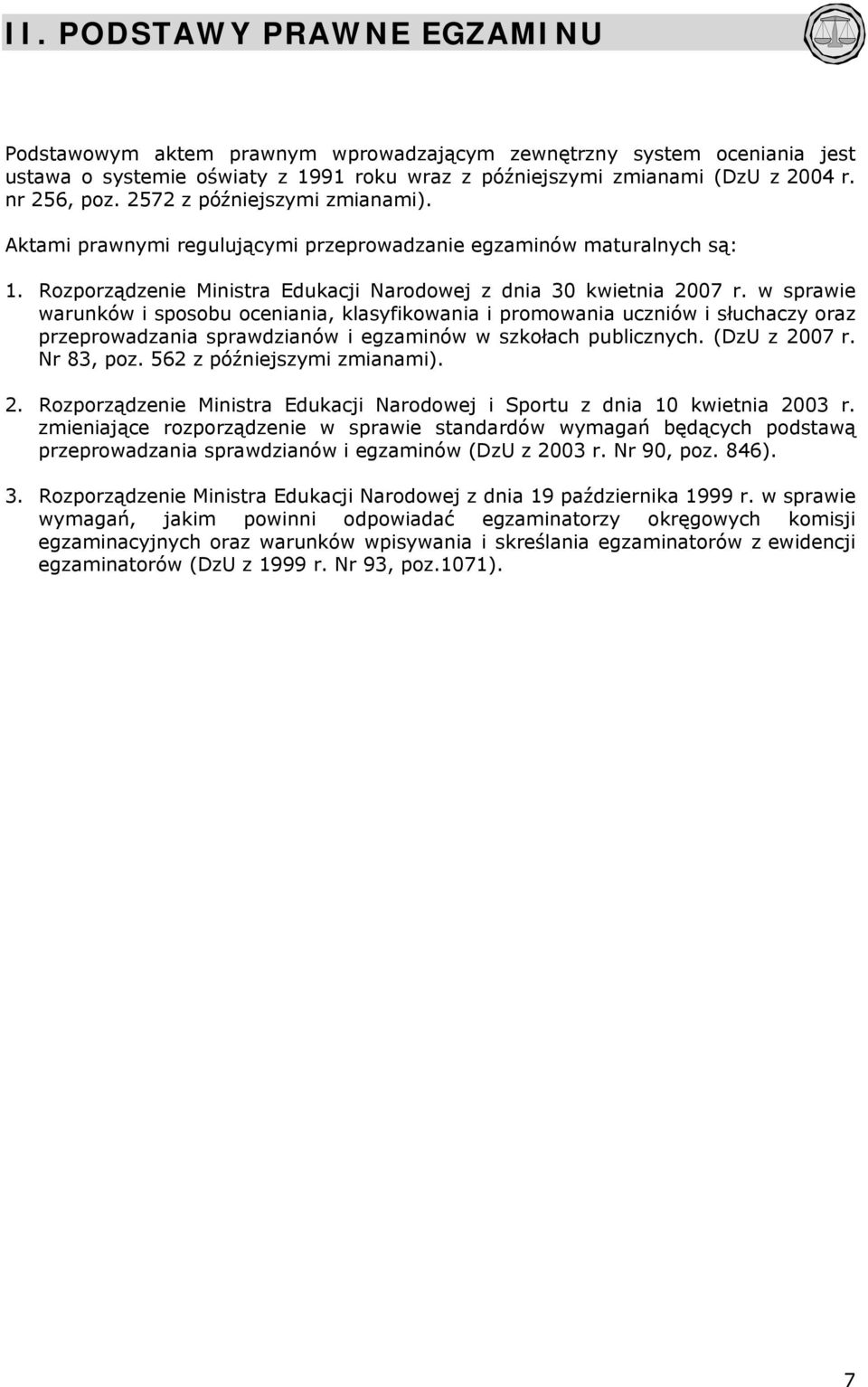 II. PODSTAWY PRAWNE EGZAMINU

Podstawowym aktem prawnym wprowadzającym zewnętrzny system oceniania jest ustawa o systemie oświaty z 1991 roku wraz z późniejszymi zmianami (DzU z 2004 r. nr 256, poz. 2572 z późniejszymi zmianami).

Aktami prawnymi regulującymi przeprowadzanie egzaminów maturalnych są:

1. Rozporządzenie Ministra Edukacji Narodowej z dnia 30 kwietnia 2007 r. w sprawie warunków i sposobu oceniania, klasyfikowania i promowania uczniów i słuchaczy oraz przeprowadzania sprawdzianów i egzaminów w szkołach publicznych. (DzU z 2007 r. Nr 83, poz. 562 z późniejszymi zmianami).

2. Rozporządzenie Ministra Edukacji Narodowej i Sportu z dnia 10 kwietnia 2003 r. zmieniające rozporządzenie w sprawie standardów wymagań będących podstawą przeprowadzania sprawdzianów i egzaminów (DzU z 2003 r. Nr 90, poz. 846).

3. Rozporządzenie Ministra Edukacji Narodowej z dnia 19 października 1999 r. w sprawie wymagań, jakim powinni odpowiadać egzaminatorzy okręgowych komisji egzaminacyjnych oraz warunków wpisywania i skreślania egzaminatorów z ewidencji egzaminatorów (DzU z 1999 r. Nr 93, poz.1071).

7